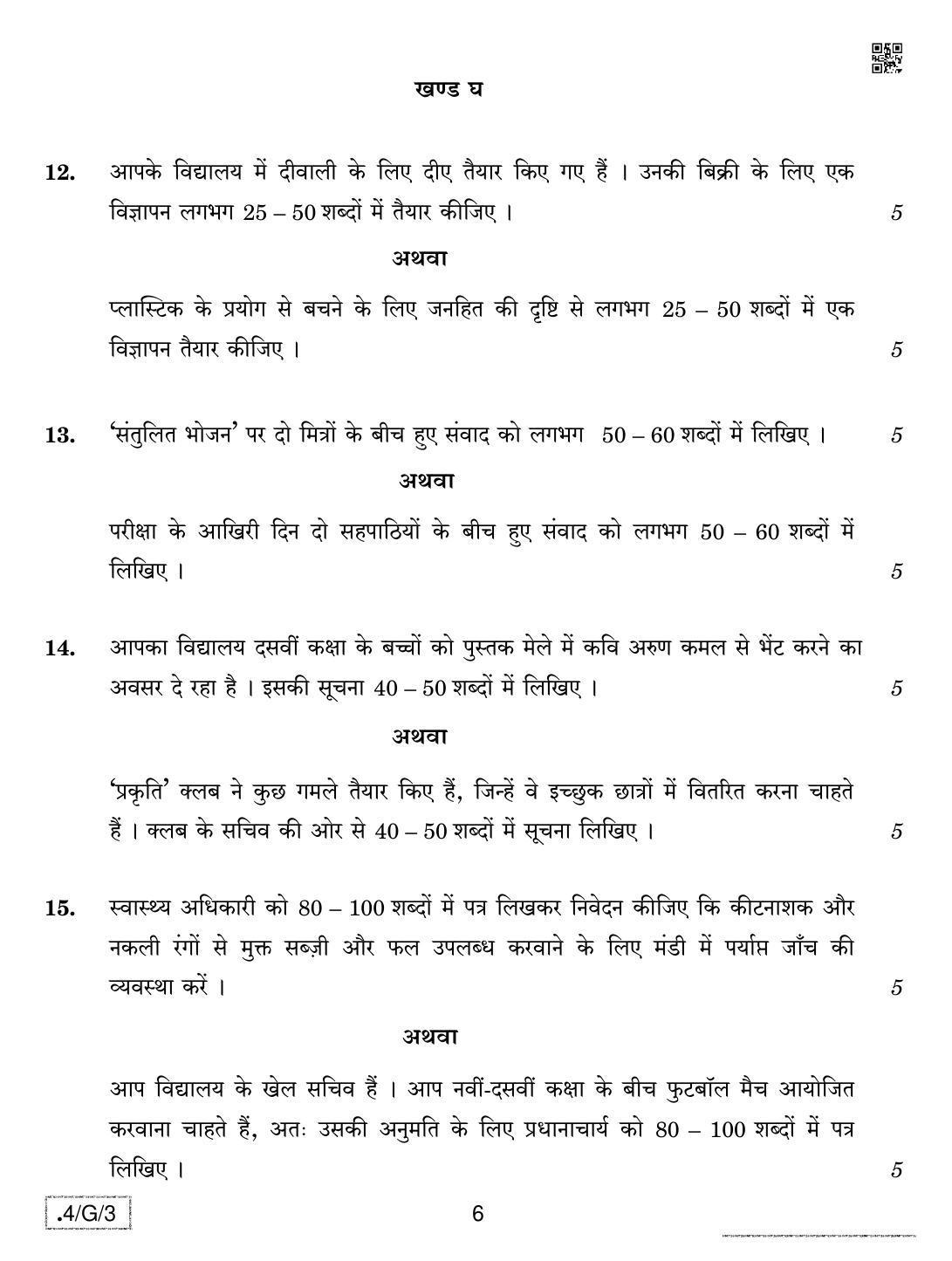 खण्ड घ

12. आपके विद्यालय में दीवाली के लिए दीए तैयार किए गए हैं । उनकी बिक्री के लिए एक विज्ञापन लगभग 25 – 50 शब्दों में तैयार कीजिए । 5

अथवा

प्लास्टिक के प्रयोग से बचने के लिए जनहित की दृष्टि से लगभग 25 – 50 शब्दों में एक विज्ञापन तैयार कीजिए । 5

13. 'संतुलित भोजन' पर दो मित्रों के बीच हुए संवाद को लगभग 50 – 60 शब्दों में लिखिए । 5

अथवा

परीक्षा के आखिरी दिन दो सहपाठियों के बीच हुए संवाद को लगभग 50 – 60 शब्दों में लिखिए । 5

14. आपका विद्यालय दसवीं कक्षा के बच्चों को पुस्तक मेले में कवि अरुण कमल से भेंट करने का अवसर दे रहा है । इसकी सूचना 40 – 50 शब्दों में लिखिए । 5

अथवा

'प्रकृति' क्लब ने कुछ गमले तैयार किए हैं, जिन्हें वे इच्छुक छात्रों में वितरित करना चाहते हैं । क्लब के सचिव की ओर से 40 – 50 शब्दों में सूचना लिखिए । 5

15. स्वास्थ्य अधिकारी को 80 – 100 शब्दों में पत्र लिखकर निवेदन कीजिए कि कीटनाशक और नकली रंगों से मुक्त सब्ज़ी और फल उपलब्ध करवाने के लिए मंडी में पर्याप्त जाँच की व्यवस्था करें । 5

अथवा

आप विद्यालय के खेल सचिव हैं । आप नवीं-दसवीं कक्षा के बीच फुटबॉल मैच आयोजित करवाना चाहते हैं, अतः उसकी अनुमति के लिए प्रधानाचार्य को 80 – 100 शब्दों में पत्र लिखिए । 5

.4/G/3 6